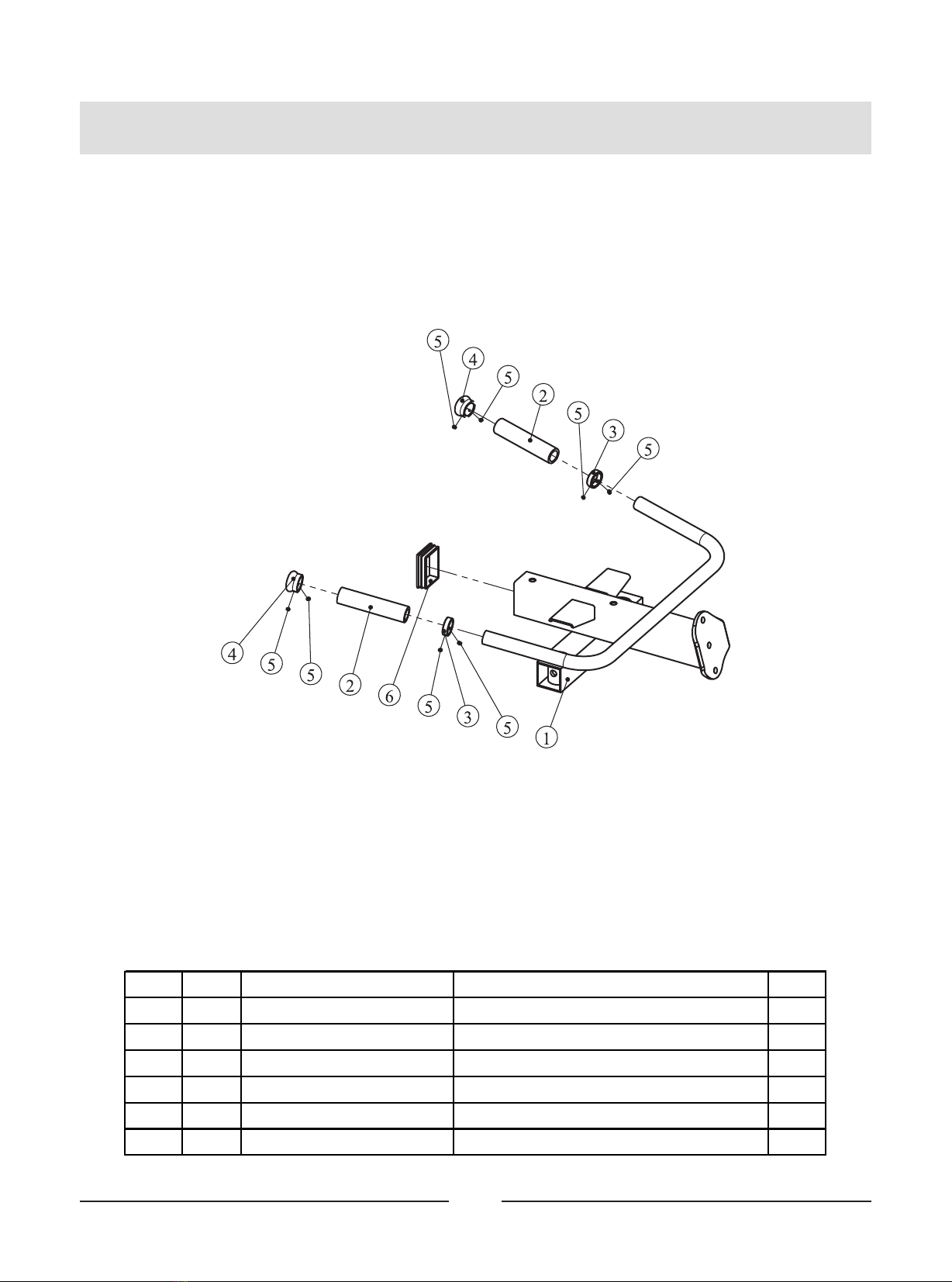 5
4
5
2
5
3
5
4
5
5
2
6
5
3
5
1